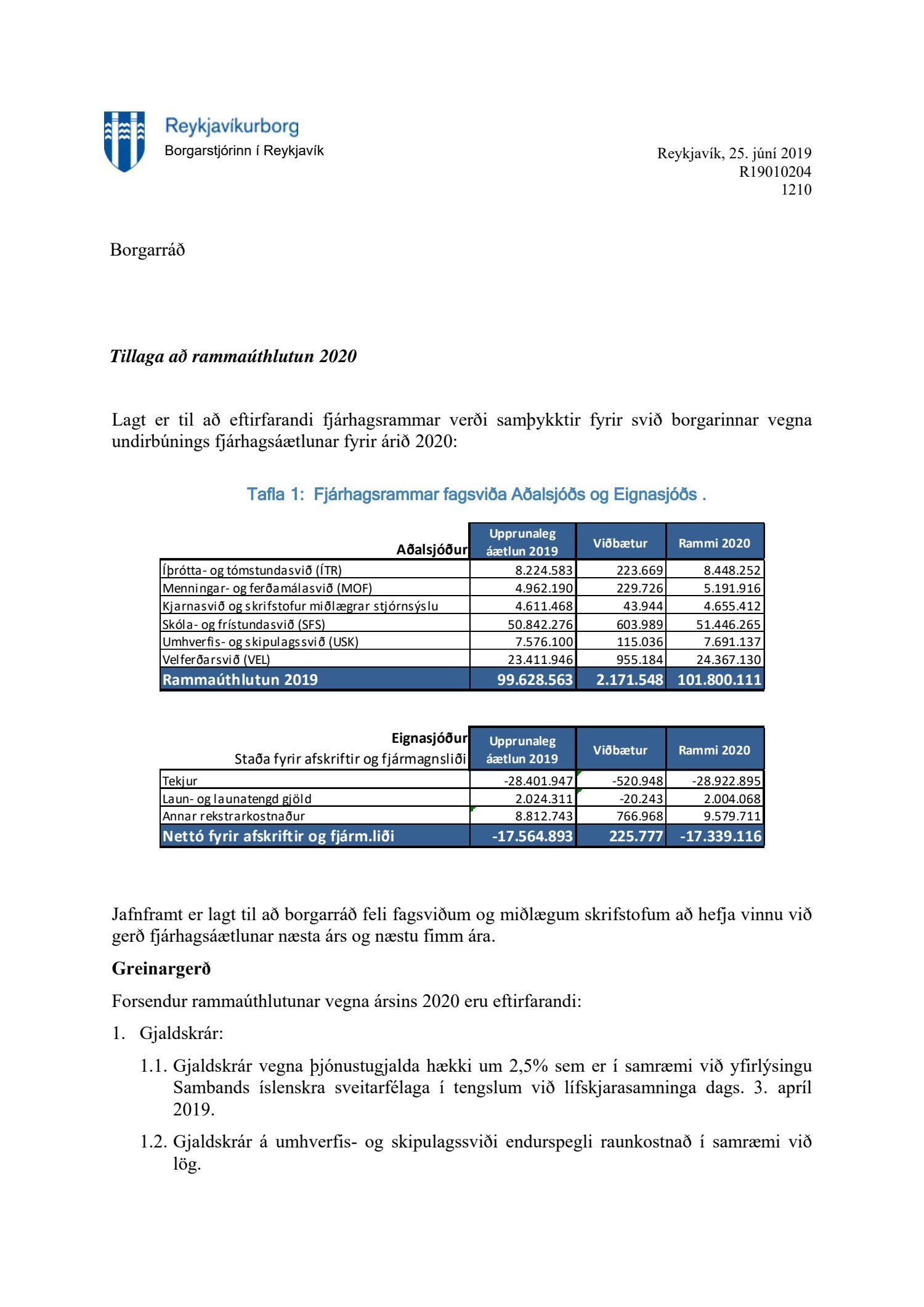 Reykjavíkurborg
Borgarstjórinn í Reykjavík

Reykjavík, 25. júní 2019
R19010204
1210

Borgarráð

Tillaga að rammaúthlutun 2020

Lagt er til að eftirfarandi fjárhagsrammar verði samþykktir fyrir svið borgarinnar vegna undirbúnings fjárhagsáætlunar fyrir árið 2020:

Tafla 1: Fjárhagsrammar fagsviða Aðalsjóðs og Eignasjóðs .

| Aðalsjóður | Upprunaleg áætlun 2019 | Viðbætur | Rammi 2020 |
|---|---|---|---|
| Íþrótta- og tómstundasvið (ÍTR) | 8.224.583 | 223.669 | 8.448.252 |
| Menningar- og ferðamálasvið (MOF) | 4.962.190 | 229.726 | 5.191.916 |
| Kjarnasvið og skrifstofur miðlægrar stjórnsýslu | 4.611.468 | 43.944 | 4.655.412 |
| Skóla- og frístundasvið (SFS) | 50.842.276 | 603.989 | 51.446.265 |
| Umhverfis- og skipulagssvið (USK) | 7.576.100 | 115.036 | 7.691.137 |
| Velferðarsvið (VEL) | 23.411.946 | 955.184 | 24.367.130 |
| Rammaúthlutun 2019 | 99.628.563 | 2.171.548 | 101.800.111 |

| Eignasjóður Staða fyrir afskriftir og fjármagnsliði | Upprunaleg áætlun 2019 | Viðbætur | Rammi 2020 |
|---|---|---|---|
| Tekjur | -28.401.947 | -520.948 | -28.922.895 |
| Laun- og launatengd gjöld | 2.024.311 | -20.243 | 2.004.068 |
| Annar rekstrarkostnaður | 8.812.743 | 766.968 | 9.579.711 |
| Nettó fyrir afskriftir og fjárm.liði | -17.564.893 | 225.777 | -17.339.116 |

Jafnframt er lagt til að borgarráð feli fagsviðum og miðlægum skrifstofum að hefja vinnu við gerð fjárhagsáætlunar næsta árs og næstu fimm ára.

Greinargerð

Forsendur rammaúthlutunar vegna ársins 2020 eru eftirfarandi:

1. Gjaldskrár:

1.1. Gjaldskrár vegna þjónustugjalda hækki um 2,5% sem er í samræmi við yfirlýsingu Sambands íslenskra sveitarfélaga í tengslum við lífskjarasamninga dags. 3. apríl 2019.

1.2. Gjaldskrár á umhverfis- og skipulagssviði endurspegli raunkostnað í samræmi við lög.